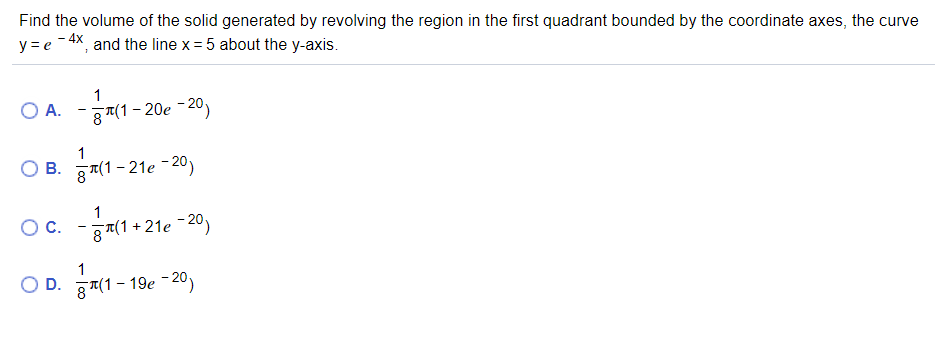 Find the volume of the solid generated by revolving the region in the first quadrant bounded by the coordinate axes, the curve $y = e^{-4x}$, and the line $x = 5$ about the y-axis.

A. $-\frac{1}{8}\pi(1 - 20e^{-20})$

B. $\frac{1}{8}\pi(1 - 21e^{-20})$

C. $-\frac{1}{8}\pi(1 + 21e^{-20})$

D. $\frac{1}{8}\pi(1 - 19e^{-20})$